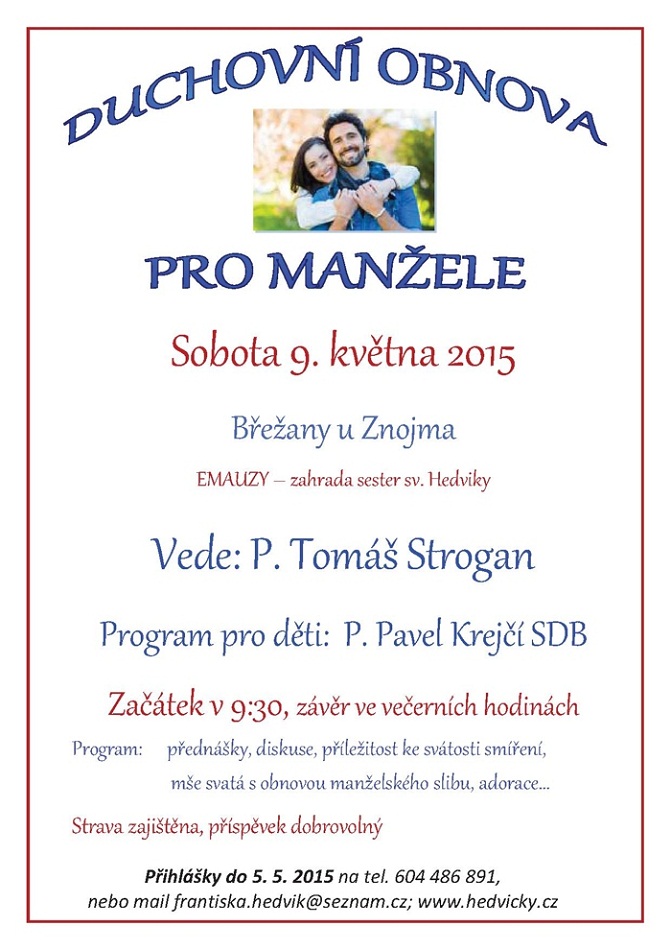 DUCHOVNÍ OBNOVA

PRO MANŽELE

Sobota 9. května 2015

Břežany u Znojma

EMAUZY – zahrada sester sv. Hedviky

Vede: P. Tomáš Strogan

Program pro děti: P. Pavel Krejčí SDB

Začátek v 9:30, závěr ve večerních hodinách

Program: přednášky, diskuse, příležitost ke svátosti smíření, mše svatá s obnovou manželského slibu, adorace…

Strava zajištěna, příspěvek dobrovolný

Přihlášky do 5. 5. 2015 na tel. 604 486 891, nebo mail frantiska.hedvik@seznam.cz; www.hedvicky.cz